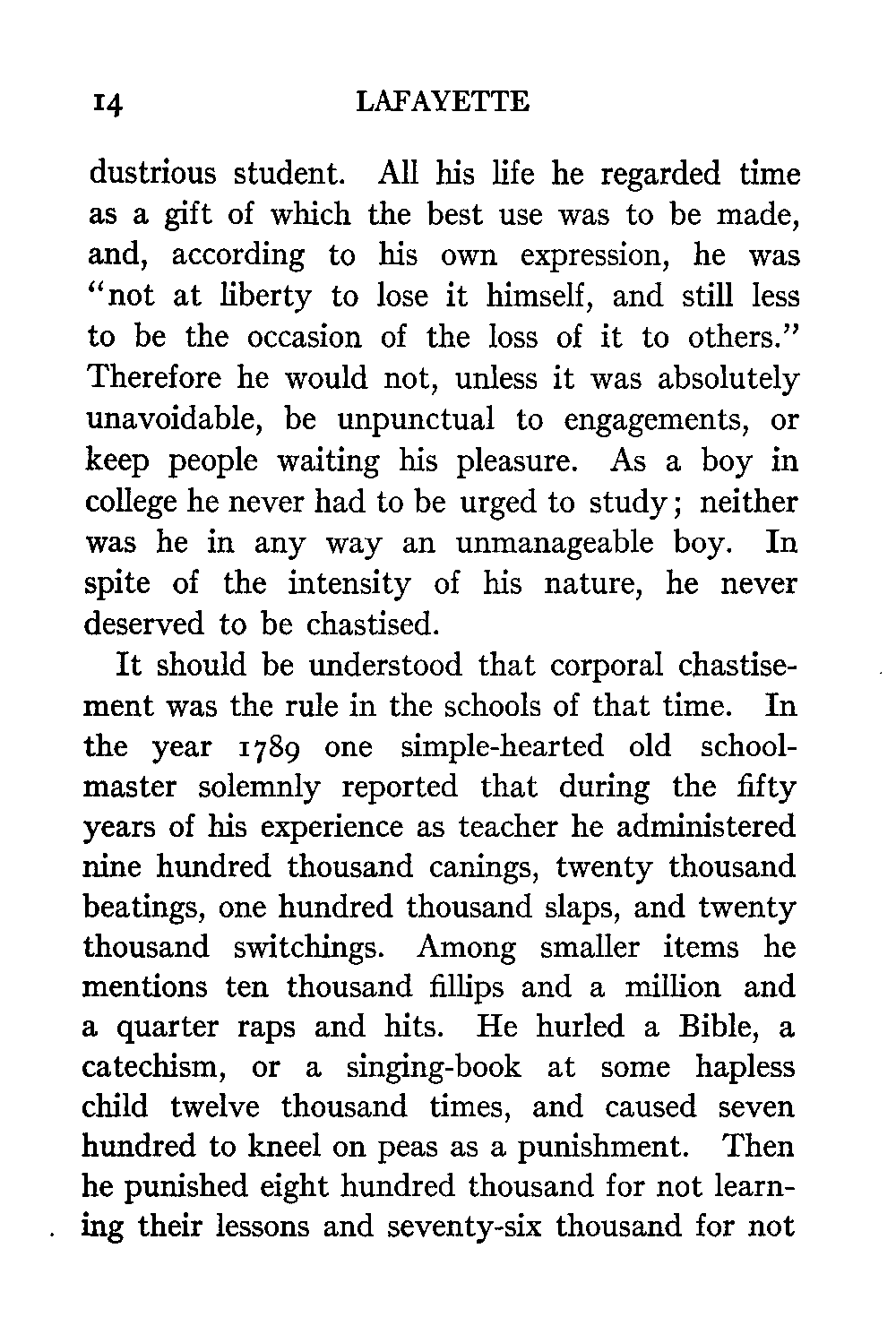 14 LAFAYETTE

dustrious student. All his life he regarded time as a gift of which the best use was to be made, and, according to his own expression, he was "not at liberty to lose it himself, and still less to be the occasion of the loss of it to others." Therefore he would not, unless it was absolutely unavoidable, be unpunctual to engagements, or keep people waiting his pleasure. As a boy in college he never had to be urged to study; neither was he in any way an unmanageable boy. In spite of the intensity of his nature, he never deserved to be chastised.

It should be understood that corporal chastisement was the rule in the schools of that time. In the year 1789 one simple-hearted old schoolmaster solemnly reported that during the fifty years of his experience as teacher he administered nine hundred thousand canings, twenty thousand beatings, one hundred thousand slaps, and twenty thousand switchings. Among smaller items he mentions ten thousand fillips and a million and a quarter raps and hits. He hurled a Bible, a catechism, or a singing-book at some hapless child twelve thousand times, and caused seven hundred to kneel on peas as a punishment. Then he punished eight hundred thousand for not learning their lessons and seventy-six thousand for not